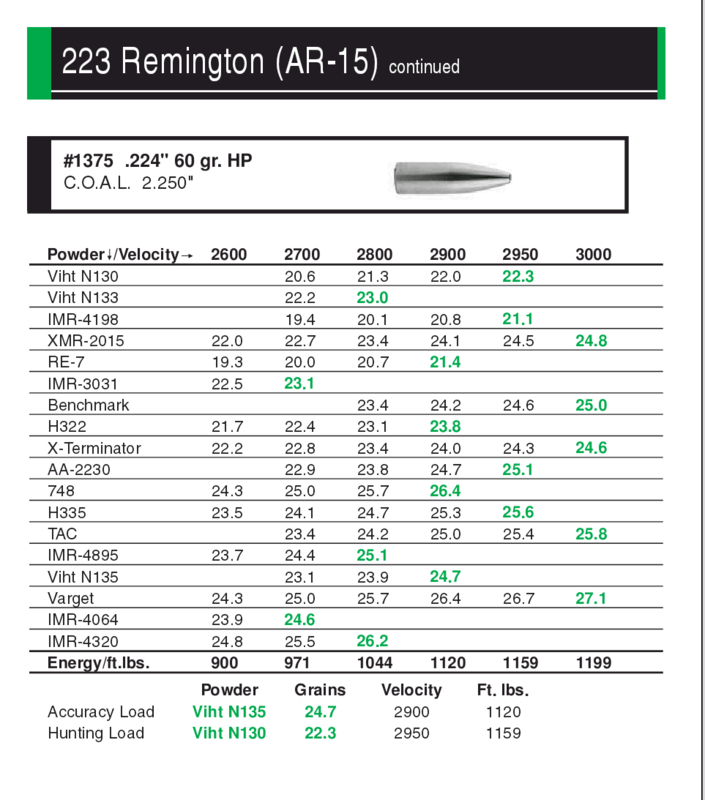 223 Remington (AR-15) continued

#1375 .224" 60 gr. HP
C.O.A.L. 2.250"

| Powder↓/Velocity→ | 2600 | 2700 | 2800 | 2900 | 2950 | 3000 |
|---|---|---|---|---|---|---|
| Viht N130 | | 20.6 | 21.3 | 22.0 | 22.3 | |
| Viht N133 | | 22.2 | 23.0 | | | |
| IMR-4198 | | 19.4 | 20.1 | 20.8 | 21.1 | |
| XMR-2015 | 22.0 | 22.7 | 23.4 | 24.1 | 24.5 | 24.8 |
| RE-7 | 19.3 | 20.0 | 20.7 | 21.4 | | |
| IMR-3031 | 22.5 | 23.1 | | | | |
| Benchmark | | | 23.4 | 24.2 | 24.6 | 25.0 |
| H322 | 21.7 | 22.4 | 23.1 | 23.8 | | |
| X-Terminator | 22.2 | 22.8 | 23.4 | 24.0 | 24.3 | 24.6 |
| AA-2230 | | 22.9 | 23.8 | 24.7 | 25.1 | |
| 748 | 24.3 | 25.0 | 25.7 | 26.4 | | |
| H335 | 23.5 | 24.1 | 24.7 | 25.3 | 25.6 | |
| TAC | | 23.4 | 24.2 | 25.0 | 25.4 | 25.8 |
| IMR-4895 | 23.7 | 24.4 | 25.1 | | | |
| Viht N135 | | 23.1 | 23.9 | 24.7 | | |
| Varget | 24.3 | 25.0 | 25.7 | 26.4 | 26.7 | 27.1 |
| IMR-4064 | 23.9 | 24.6 | | | | |
| IMR-4320 | 24.8 | 25.5 | 26.2 | | | |
| Energy/ft.lbs. | 900 | 971 | 1044 | 1120 | 1159 | 1199 |

| | Powder | Grains | Velocity | Ft. lbs. |
|---|---|---|---|---|
| Accuracy Load | Viht N135 | 24.7 | 2900 | 1120 |
| Hunting Load | Viht N130 | 22.3 | 2950 | 1159 |